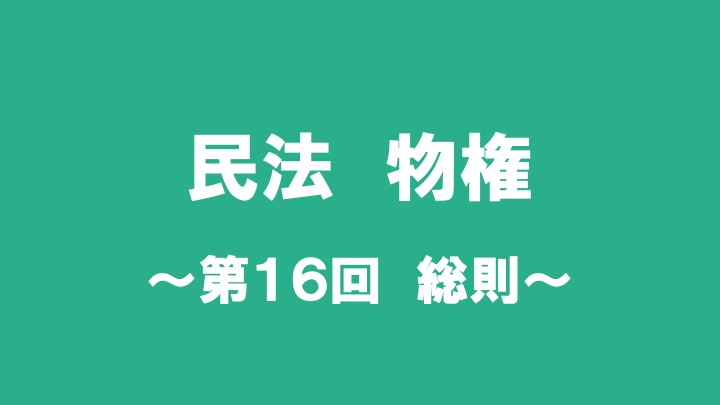 民法　物権

〜第16回　総則〜